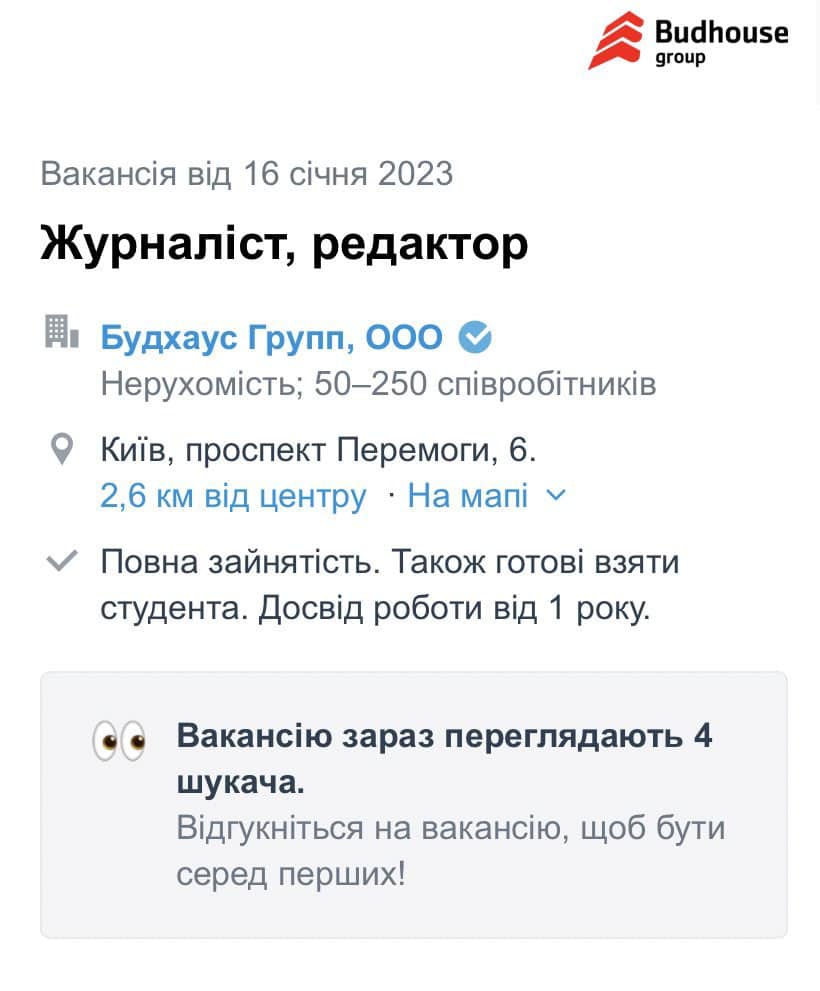 Budhouse group

Вакансія від 16 січня 2023

Журналіст, редактор

Будхаус Групп, ООО
Нерухомість; 50–250 співробітників

Київ, проспект Перемоги, 6.
2,6 км від центру · На мапі

Повна зайнятість. Також готові взяти студента. Досвід роботи від 1 року.

Вакансію зараз переглядають 4 шукача.
Відгукніться на вакансію, щоб бути серед перших!